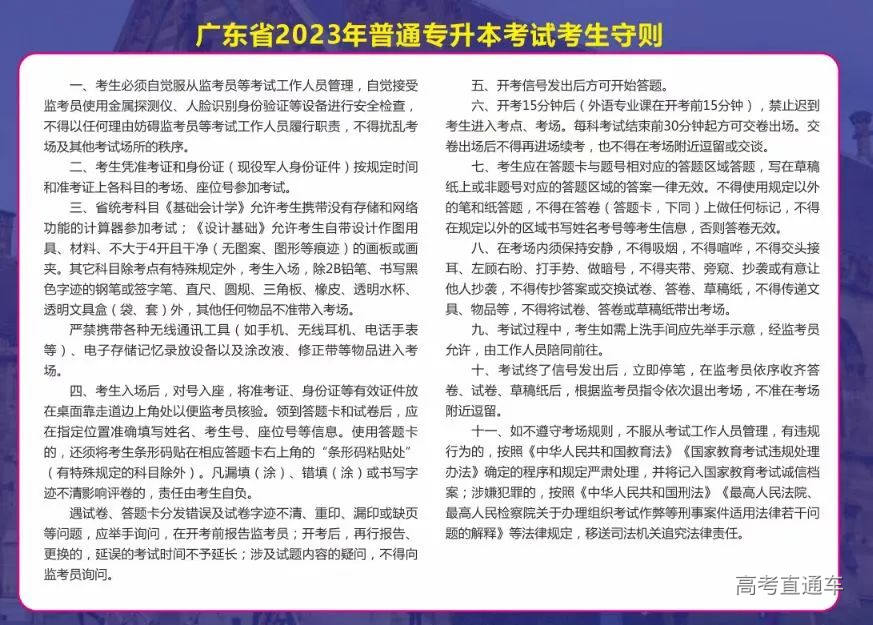 广东省2023年普通专升本考试考生守则

一、考生必须自觉服从监考员等考试工作人员管理，自觉接受监考员使用金属探测仪、人脸识别身份验证等设备进行安全检查，不得以任何理由妨碍监考员等考试工作人员履行职责，不得扰乱考场及其他考试场所的秩序。

二、考生凭准考证和身份证（现役军人身份证件）按规定时间和准考证上各科目的考场、座位号参加考试。

三、省统考科目《基础会计学》允许考生携带没有存储和网络功能的计算器参加考试；《设计基础》允许考生自带设计作图用具、材料、不大于4开且干净（无图案、图形等痕迹）的画板或画夹。其它科目除考点有特殊规定外，考生入场，除2B铅笔、书写黑色字迹的钢笔或签字笔、直尺、圆规、三角板、橡皮、透明水杯、透明文具盒（袋、套）外，其他任何物品不准带入考场。

严禁携带各种无线通讯工具（如手机、无线耳机、电话手表等）、电子存储记忆录放设备以及涂改液、修正带等物品进入考场。

四、考生入场后，对号入座，将准考证、身份证等有效证件放在桌面靠走道边上角处以便监考员核验。领到答题卡和试卷后，应在指定位置准确填写姓名、考生号、座位号等信息。使用答题卡的，还须将考生条形码贴在相应答题卡右上角的“条形码粘贴处”（有特殊规定的科目除外）。凡漏填（涂）、错填（涂）或书写字迹不清影响评卷的，责任由考生自负。

遇试卷、答题卡分发错误及试卷字迹不清、重印、漏印或缺页等问题，应举手询问，在开考前报告监考员；开考后，再行报告、更换的，延误的考试时间不予延长；涉及试题内容的疑问，不得向监考员询问。

五、开考信号发出后方可开始答题。

六、开考15分钟后（外语专业课在开考前15分钟），禁止迟到考生进入考点、考场。每科考试结束前30分钟起方可交卷出场。交卷出场后不得再进场续考，也不得在考场附近逗留或交谈。

七、考生应在答题卡与题号相对应的答题区域答题，写在草稿纸上或非题号对应的答题区域的答案一律无效。不得使用规定以外的笔和纸答题，不得在答卷（答题卡，下同）上做任何标记，不得在规定以外的区域书写姓名考号等考生信息，否则答卷无效。

八、在考场内须保持安静，不得吸烟，不得喧哗，不得交头接耳、左顾右盼、打手势、做暗号，不得夹带、旁窥、抄袭或有意让他人抄袭，不得传抄答案或交换试卷、答卷、草稿纸，不得传递文具、物品等，不得将试卷、答卷或草稿纸带出考场。

九、考试过程中，考生如需上洗手间应先举手示意，经监考员允许，由工作人员陪同前往。

十、考试终了信号发出后，立即停笔，在监考员依序收齐答卷、试卷、草稿纸后，根据监考员指令依次退出考场，不准在考场附近逗留。

十一、如不遵守考场规则，不服从考试工作人员管理，有违规行为的，按照《中华人民共和国教育法》《国家教育考试违规处理办法》确定的程序和规定严肃处理，并将记入国家教育考试诚信档案；涉嫌犯罪的，按照《中华人民共和国刑法》《最高人民法院、最高人民检察院关于办理组织考试作弊等刑事案件适用法律若干问题的解释》等法律规定，移送司法机关追究法律责任。

高考直通车